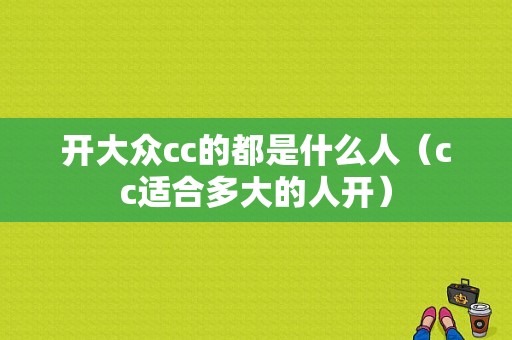 开大众cc的都是什么人（cc适合多大的人开）